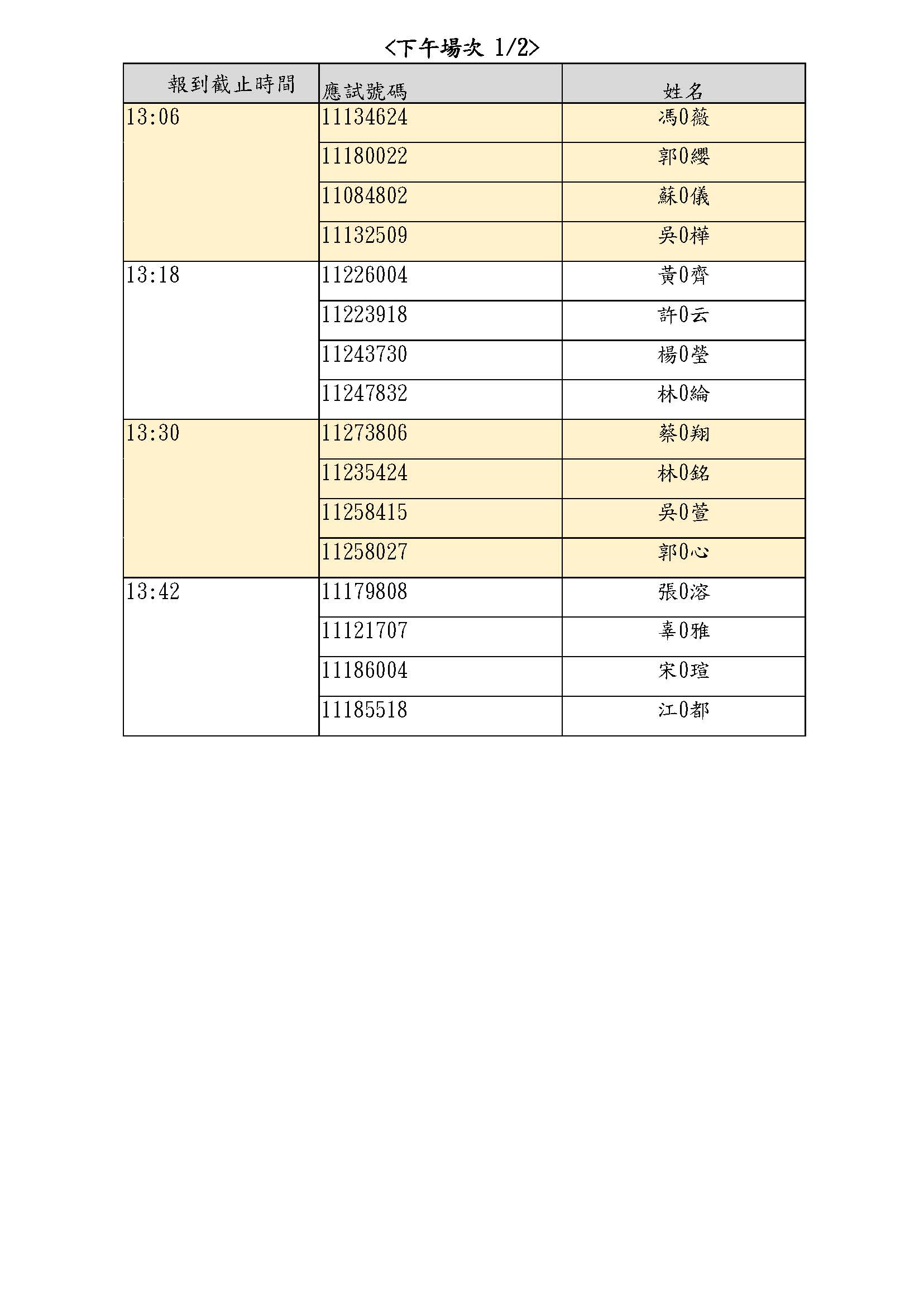 <下午場次 1/2>

| 報到截止時間 | 應試號碼 | 姓名 |
|---|---|---|
| 13:06 | 11134624 | 馮0薇 |
| | 11180022 | 郭0纓 |
| | 11084802 | 蘇0儀 |
| | 11132509 | 吳0樺 |
| 13:18 | 11226004 | 黃0齊 |
| | 11223918 | 許0云 |
| | 11243730 | 楊0瑩 |
| | 11247832 | 林0綸 |
| 13:30 | 11273806 | 蔡0翔 |
| | 11235424 | 林0銘 |
| | 11258415 | 吳0萱 |
| | 11258027 | 郭0心 |
| 13:42 | 11179808 | 張0溶 |
| | 11121707 | 辜0雅 |
| | 11186004 | 宋0瑄 |
| | 11185518 | 江0都 |